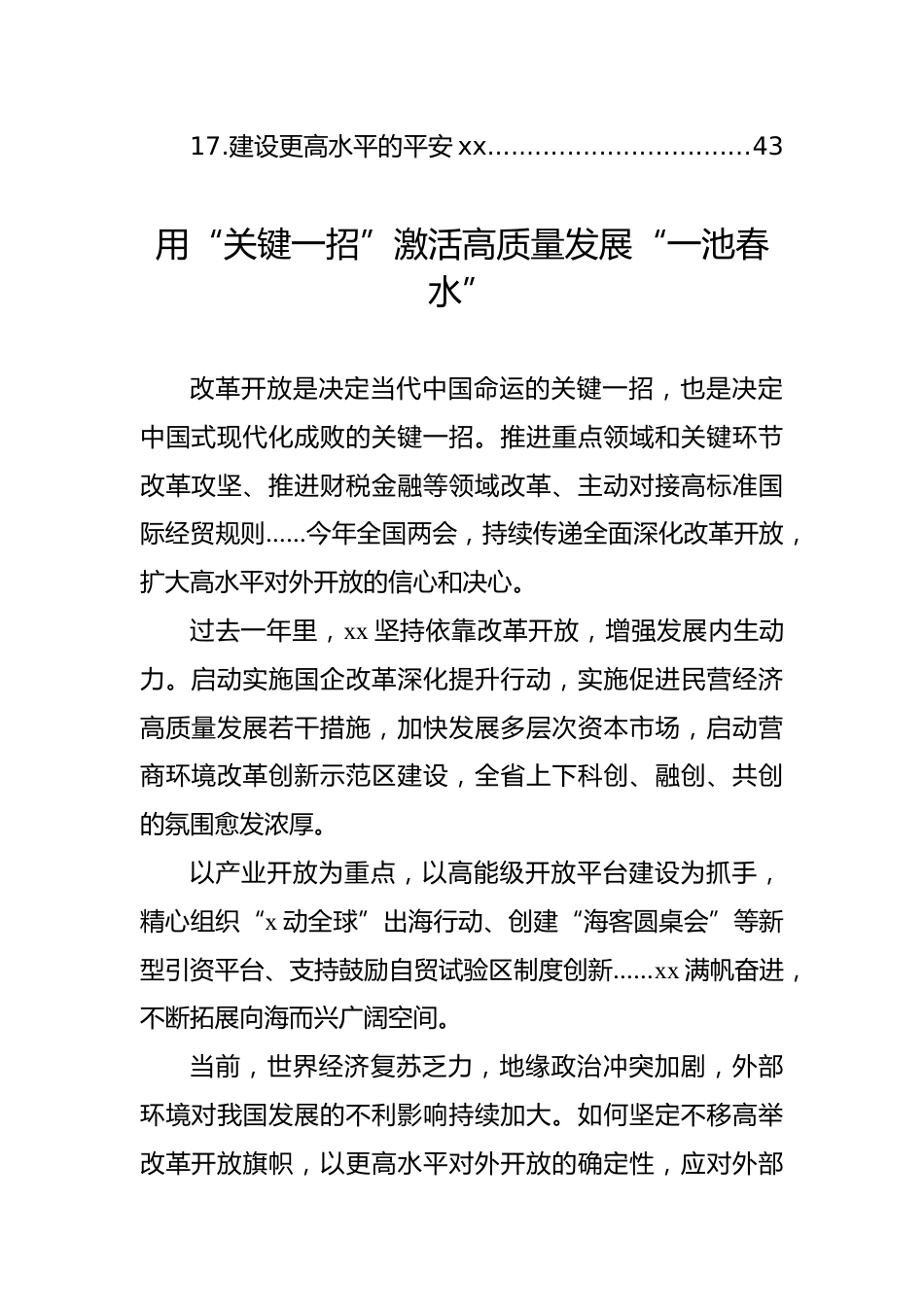 17.建设更高水平的平安 xx................................43

用“关键一招”激活高质量发展“一池春水”

改革开放是决定当代中国命运的关键一招，也是决定中国式现代化成败的关键一招。推进重点领域和关键环节改革攻坚、推进财税金融等领域改革、主动对接高标准国际经贸规则……今年全国两会，持续传递全面深化改革开放，扩大高水平对外开放的信心和决心。

过去一年里，xx 坚持依靠改革开放，增强发展内生动力。启动实施国企改革深化提升行动，实施促进民营经济高质量发展若干措施，加快发展多层次资本市场，启动营商环境改革创新示范区建设，全省上下科创、融创、共创的氛围愈发浓厚。

以产业开放为重点，以高能级开放平台建设为抓手，精心组织“x 动全球”出海行动、创建“海客圆桌会”等新型引资平台、支持鼓励自贸试验区制度创新……xx 满帆奋进，不断拓展向海而兴广阔空间。

当前，世界经济复苏乏力，地缘政治冲突加剧，外部环境对我国发展的不利影响持续加大。如何坚定不移高举改革开放旗帜，以更高水平对外开放的确定性，应对外部